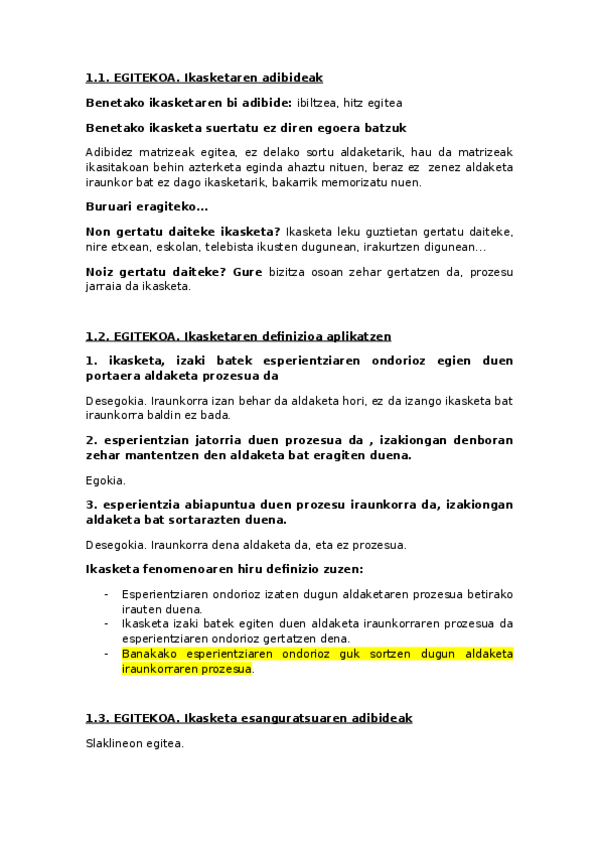 1.1. EGITEKOA. Ikasketaren adibideak

Benetako ikasketaren bi adibide: ibiltzea, hitz egitea

Benetako ikasketa suertatu ez diren egoera batzuk

Adibidez matrizeak egitea, ez delako sortu aldaketarik, hau da matrizeak ikasitakoan behin azterketa eginda ahaztu nituen, beraz ez zenez aldaketa iraunkor bat ez dago ikasketarik, bakarrik memorizatu nuen.

Buruari eragiteko...

Non gertatu daiteke ikasketa? Ikasketa leku guztietan gertatu daiteke, nire etxean, eskolan, telebista ikusten dugunean, irakurtzen digunean...

Noiz gertatu daiteke? Gure bizitza osoan zehar gertatzen da, prozesu jarraia da ikasketa.

1.2. EGITEKOA. Ikasketaren definizioa aplikatzen

1. ikasketa, izaki batek esperientziaren ondorioz egien duen portaera aldaketa prozesua da

Desegokia. Iraunkorra izan behar da aldaketa hori, ez da izango ikasketa bat iraunkorra baldin ez bada.

2. esperientzian jatorria duen prozesua da , izakiongan denboran zehar mantentzen den aldaketa bat eragiten duena.

Egokia.

3. esperientzia abiapuntua duen prozesu iraunkorra da, izakiongan aldaketa bat sortarazten duena.

Desegokia. Iraunkorra dena aldaketa da, eta ez prozesua.

Ikasketa fenomenoaren hiru definizio zuzen:

- Esperientziaren ondorioz izaten dugun aldaketaren prozesua betirako irauten duena.
- Ikasketa izaki batek egiten duen aldaketa iraunkorraren prozesua da esperientziaren ondorioz gertatzen dena.
- Banakako esperientziaren ondorioz guk sortzen dugun aldaketa iraunkorraren prozesua.

1.3. EGITEKOA. Ikasketa esanguratsuaren adibideak

Slaklineon egitea.